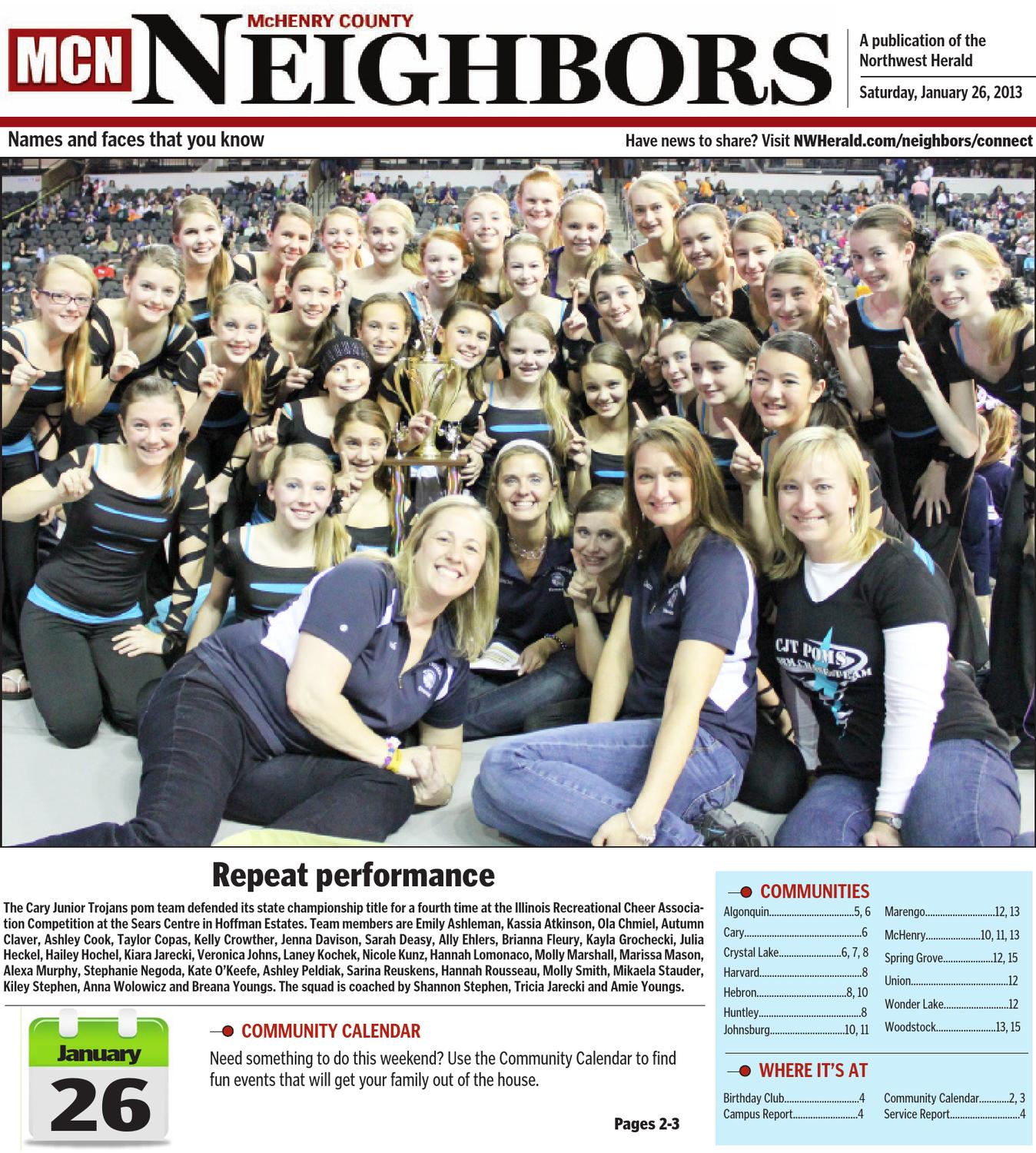 MCN McHENRY COUNTY NEIGHBORS

A publication of the Northwest Herald

Saturday, January 26, 2013

Names and faces that you know

Have news to share? Visit NWHerald.com/neighbors/connect

CJT POMS

Repeat performance

The Cary Junior Trojans pom team defended its state championship title for a fourth time at the Illinois Recreational Cheer Association Competition at the Sears Centre in Hoffman Estates. Team members are Emily Ashleman, Kassia Atkinson, Ola Chmiel, Autumn Claver, Ashley Cook, Taylor Copas, Kelly Crowther, Jenna Davison, Sarah Deasy, Ally Ehlers, Brianna Fleury, Kayla Grochecki, Julia Heckel, Hailey Hochel, Kiara Jarecki, Veronica Johns, Laney Kochek, Nicole Kunz, Hannah Lomonaco, Molly Marshall, Marissa Mason, Alexa Murphy, Stephanie Negoda, Kate O'Keefe, Ashley Peldiak, Sarina Reuskens, Hannah Rousseau, Molly Smith, Mikaela Stauder, Kiley Stephen, Anna Wolowicz and Breana Youngs. The squad is coached by Shannon Stephen, Tricia Jarecki and Amie Youngs.

January
26

COMMUNITY CALENDAR

Need something to do this weekend? Use the Community Calendar to find fun events that will get your family out of the house.

Pages 2-3

COMMUNITIES

Algonquin 5, 6
Cary 6
Crystal Lake 6, 7, 8
Harvard 8
Hebron 8, 10
Huntley 8
Johnsburg 10, 11
Marengo 12, 13
McHenry 10, 11, 13
Spring Grove 12, 15
Union 12
Wonder Lake 12
Woodstock 13, 15

WHERE IT'S AT

Birthday Club 4
Campus Report 4
Community Calendar 2, 3
Service Report 4